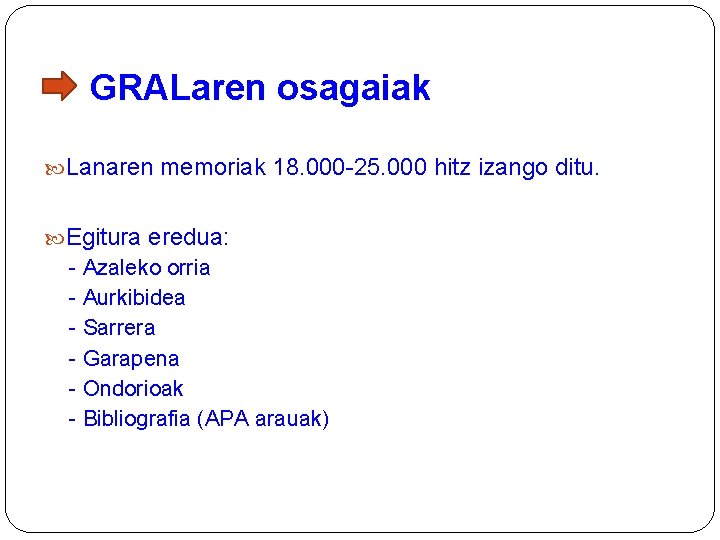 GRALaren osagaiak

Lanaren memoriak 18.000-25.000 hitz izango ditu.

Egitura eredua:
- Azaleko orria
- Aurkibidea
- Sarrera
- Garapena
- Ondorioak
- Bibliografia (APA arauak)